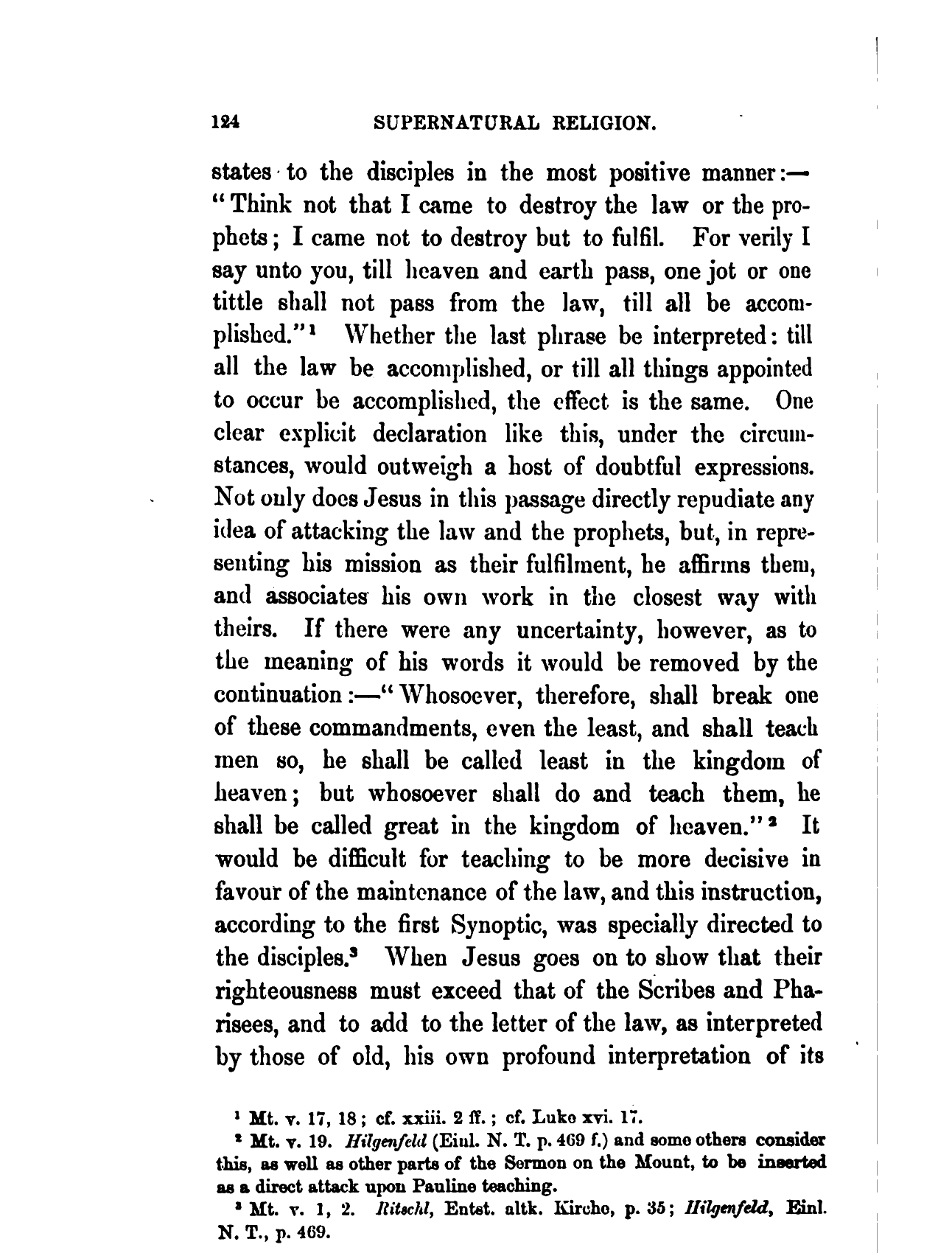 124 SUPERNATURAL RELIGION.

states to the disciples in the most positive manner:— "Think not that I came to destroy the law or the prophets; I came not to destroy but to fulfil. For verily I say unto you, till heaven and earth pass, one jot or one tittle shall not pass from the law, till all be accomplished."$^1$ Whether the last phrase be interpreted: till all the law be accomplished, or till all things appointed to occur be accomplished, the effect is the same. One clear explicit declaration like this, under the circumstances, would outweigh a host of doubtful expressions. Not only does Jesus in this passage directly repudiate any idea of attacking the law and the prophets, but, in representing his mission as their fulfilment, he affirms them, and associates his own work in the closest way with theirs. If there were any uncertainty, however, as to the meaning of his words it would be removed by the continuation:—"Whosoever, therefore, shall break one of these commandments, even the least, and shall teach men so, he shall be called least in the kingdom of heaven; but whosoever shall do and teach them, he shall be called great in the kingdom of heaven."$^2$ It would be difficult for teaching to be more decisive in favour of the maintenance of the law, and this instruction, according to the first Synoptic, was specially directed to the disciples.$^3$ When Jesus goes on to show that their righteousness must exceed that of the Scribes and Pharisees, and to add to the letter of the law, as interpreted by those of old, his own profound interpretation of its

$^1$ Mt. v. 17, 18; cf. xxiii. 2 ff.; cf. Luke xvi. 17.
$^2$ Mt. v. 19. Hilgenfeld (Einl. N. T. p. 469 f.) and some others consider this, as well as other parts of the Sermon on the Mount, to be inserted as a direct attack upon Pauline teaching.
$^3$ Mt. v. 1, 2. Ritschl, Entst. altk. Kirche, p. 35; Hilgenfeld, Einl. N. T., p. 469.